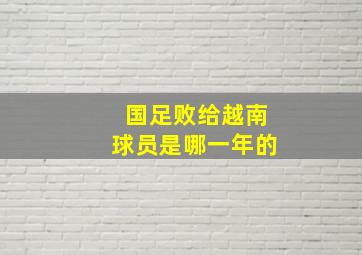 国足败给越南
球员是哪一年的